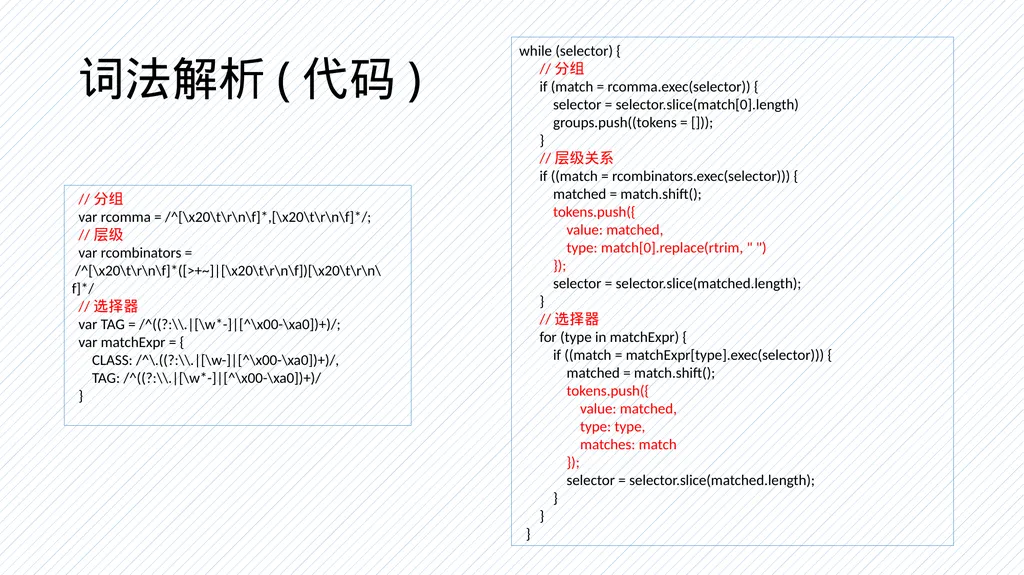 词法解析(代码)

// 分组
var rcomma = /^[\x20\t\r\n\f]*,[\x20\t\r\n\f]*/;
// 层级
var rcombinators = /^[\x20\t\r\n\f]*([>+~]|[\x20\t\r\n\f])[\x20\t\r\n\f]*/
// 选择器
var TAG = /^((?:\\.|[\w*-]|[^\x00-\xa0])+)/;
var matchExpr = {
CLASS: /^\.((?:\\.|[\w-]|[^\x00-\xa0])+)/,
TAG: /^((?:\\.|[\w*-]|[^\x00-\xa0])+)/
}

while (selector) {
// 分组
if (match = rcomma.exec(selector)) {
selector = selector.slice(match[0].length)
groups.push((tokens = []));
}
// 层级关系
if ((match = rcombinators.exec(selector))) {
matched = match.shift();
tokens.push({
value: matched,
type: match[0].replace(rtrim, " ")
});
selector = selector.slice(matched.length);
}
// 选择器
for (type in matchExpr) {
if ((match = matchExpr[type].exec(selector))) {
matched = match.shift();
tokens.push({
value: matched,
type: type,
matches: match
});
selector = selector.slice(matched.length);
}
}
}